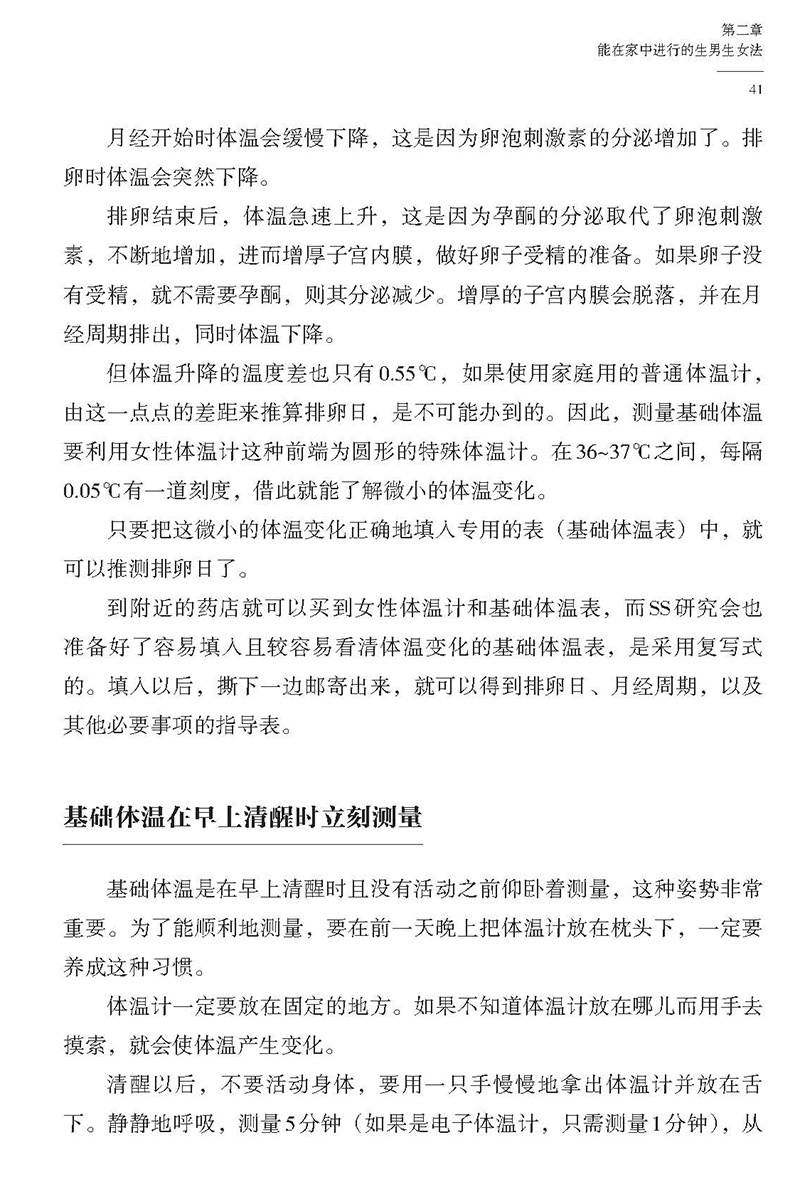 第二章
能在家中进行的生男生女法

41

月经开始时体温会缓慢下降，这是因为卵泡刺激素的分泌增加了。排卵时体温会突然下降。

排卵结束后，体温急速上升，这是因为孕酮的分泌取代了卵泡刺激素，不断地增加，进而增厚子宫内膜，做好卵子受精的准备。如果卵子没有受精，就不需要孕酮，则其分泌减少。增厚的子宫内膜会脱落，并在月经周期排出，同时体温下降。

但体温升降的温度差也只有0.55℃，如果使用家庭用的普通体温计，由这一点点的差距来推算排卵日，是不可能办到的。因此，测量基础体温要利用女性体温计这种前端为圆形的特殊体温计。在36~37℃之间，每隔0.05℃有一道刻度，借此就能了解微小的体温变化。

只要把这微小的体温变化正确地填入专用的表（基础体温表）中，就可以推测排卵日了。

到附近的药店就可以买到女性体温计和基础体温表，而SS研究会也准备好了容易填入且较容易看清体温变化的基础体温表，是采用复写式的。填入以后，撕下一边邮寄出来，就可以得到排卵日、月经周期，以及其他必要事项的指导表。

基础体温在早上清醒时立刻测量

基础体温是在早上清醒时且没有活动之前仰卧着测量，这种姿势非常重要。为了能顺利地测量，要在前一天晚上把体温计放在枕头下，一定要养成这种习惯。

体温计一定要放在固定的地方。如果不知道体温计放在哪儿而用手去摸索，就会使体温产生变化。

清醒以后，不要活动身体，要用一只手慢慢地拿出体温计并放在舌下。静静地呼吸，测量5分钟（如果是电子体温计，只需测量1分钟），从